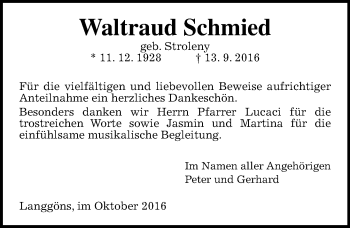 Waltraud Schmied
geb. Stroleny
* 11. 12. 1928 † 13. 9. 2016

Für die vielfältigen und liebevollen Beweise aufrichtiger Anteilnahme ein herzliches Dankeschön.

Besonders danken wir Herrn Pfarrer Lucaci für die trostreichen Worte sowie Jasmin und Martina für die einfühlsame musikalische Begleitung.

Im Namen aller Angehörigen
Peter und Gerhard

Langgöns, im Oktober 2016